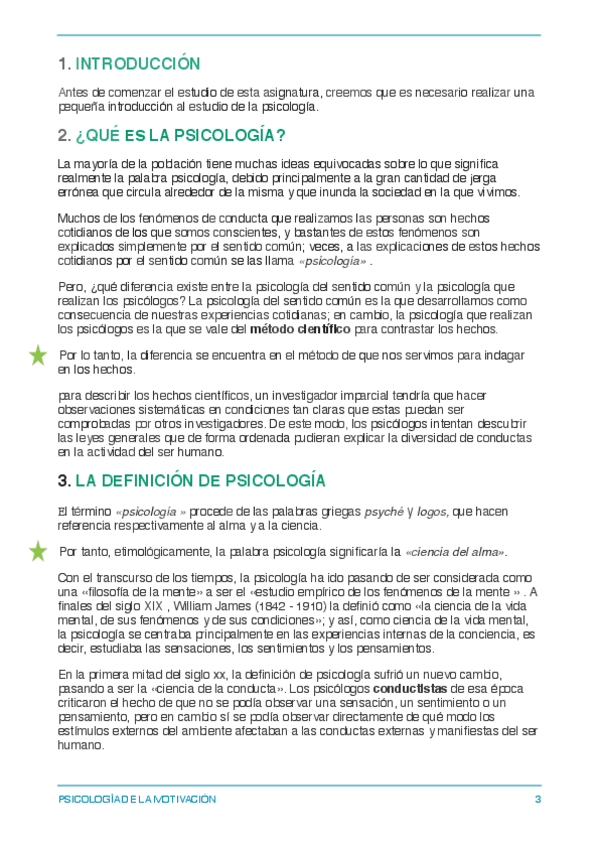 1. INTRODUCCIÓN

Antes de comenzar el estudio de esta asignatura, creemos que es necesario realizar una pequeña introducción al estudio de la psicología.

2. ¿QUÉ ES LA PSICOLOGÍA?

La mayoría de la población tiene muchas ideas equivocadas sobre lo que significa realmente la palabra psicología, debido principalmente a la gran cantidad de jerga errónea que circula alrededor de la misma y que inunda la sociedad en la que vivimos.

Muchos de los fenómenos de conducta que realizamos las personas son hechos cotidianos de los que somos conscientes, y bastantes de estos fenómenos son explicados simplemente por el sentido común; veces, a las explicaciones de estos hechos cotidianos por el sentido común se las llama «psicología» .

Pero, ¿qué diferencia existe entre la psicología del sentido común y la psicología que realizan los psicólogos? La psicología del sentido común es la que desarrollamos como consecuencia de nuestras experiencias cotidianas; en cambio, la psicología que realizan los psicólogos es la que se vale del método científico para contrastar los hechos.

Por lo tanto, la diferencia se encuentra en el método de que nos servimos para indagar en los hechos.

para describir los hechos científicos, un investigador imparcial tendría que hacer observaciones sistemáticas en condiciones tan claras que estas puedan ser comprobadas por otros investigadores. De este modo, los psicólogos intentan descubrir las leyes generales que de forma ordenada pudieran explicar la diversidad de conductas en la actividad del ser humano.

3. LA DEFINICIÓN DE PSICOLOGÍA

El término «psicología » procede de las palabras griegas psyché y logos, que hacen referencia respectivamente al alma y a la ciencia.

Por tanto, etimológicamente, la palabra psicología significaría la «ciencia del alma».

Con el transcurso de los tiempos, la psicología ha ido pasando de ser considerada como una «filosofía de la mente» a ser el «estudio empírico de los fenómenos de la mente » . A finales del siglo XIX , William James (1842 - 1910) la definió como «la ciencia de la vida mental, de sus fenómenos y de sus condiciones»; y así, como ciencia de la vida mental, la psicología se centraba principalmente en las experiencias internas de la conciencia, es decir, estudiaba las sensaciones, los sentimientos y los pensamientos.

En la primera mitad del siglo xx, la definición de psicología sufrió un nuevo cambio, pasando a ser la «ciencia de la conducta». Los psicólogos conductistas de esa época criticaron el hecho de que no se podía observar una sensación, un sentimiento o un pensamiento, pero en cambio sí se podía observar directamente de qué modo los estímulos externos del ambiente afectaban a las conductas externas y manifiestas del ser humano.

PSICOLOGÍA DE LA MOTIVACIÓN 3